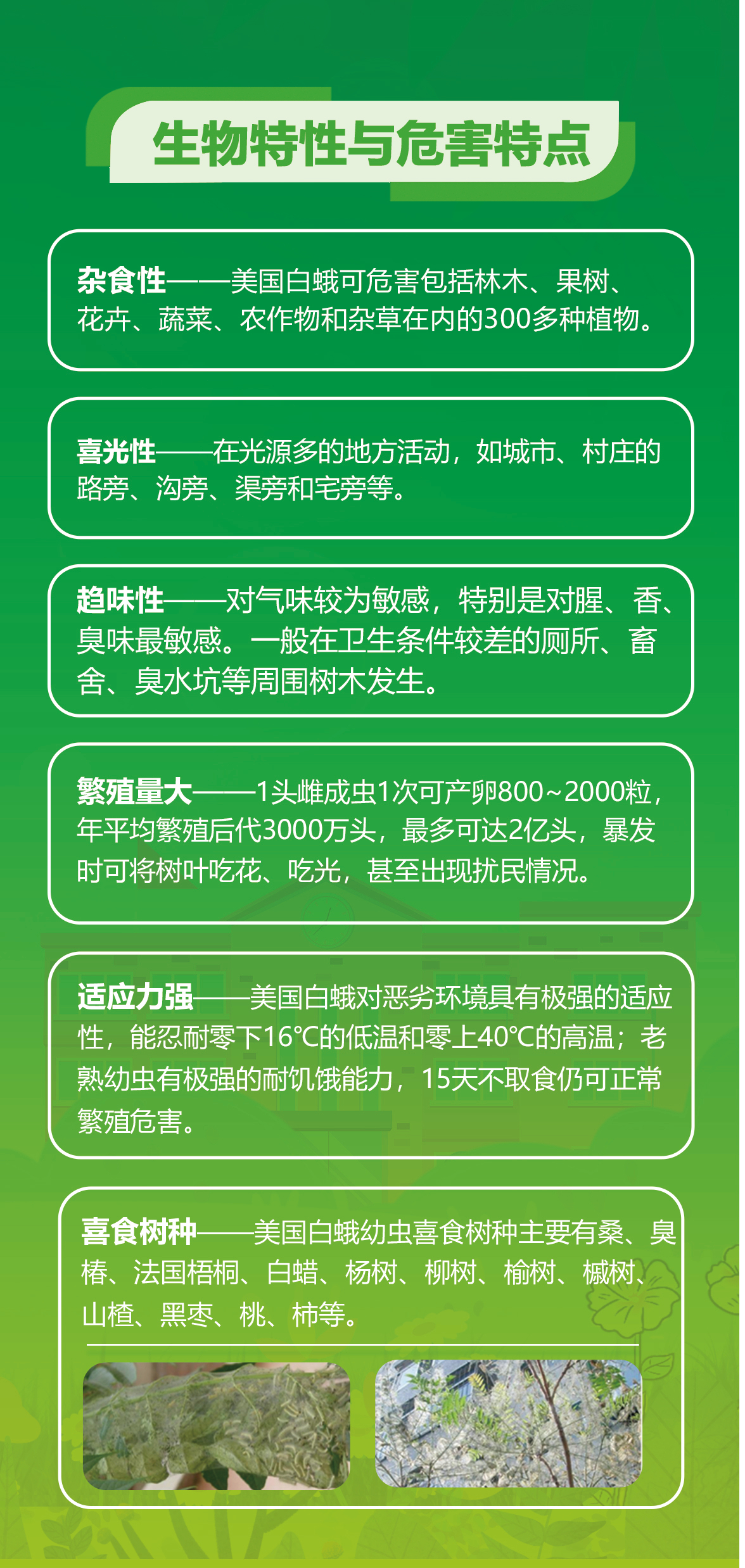 生物特性与危害特点

杂食性——美国白蛾可危害包括林木、果树、花卉、蔬菜、农作物和杂草在内的300多种植物。

喜光性——在光源多的地方活动，如城市、村庄的路旁、沟旁、渠旁和宅旁等。

趋味性——对气味较为敏感，特别是对腥、香、臭味最敏感。一般在卫生条件较差的厕所、畜舍、臭水坑等周围树木发生。

繁殖量大——1头雌成虫1次可产卵800~2000粒，年平均繁殖后代3000万头，最多可达2亿头，暴发时可将树叶吃花、吃光，甚至出现扰民情况。

适应力强——美国白蛾对恶劣环境具有极强的适应性，能忍耐零下16℃的低温和零上40℃的高温；老熟幼虫有极强的耐饥饿能力，15天不取食仍可正常繁殖危害。

喜食树种——美国白蛾幼虫喜食树种主要有桑、臭椿、法国梧桐、白蜡、杨树、柳树、榆树、槭树、山楂、黑枣、桃、柿等。